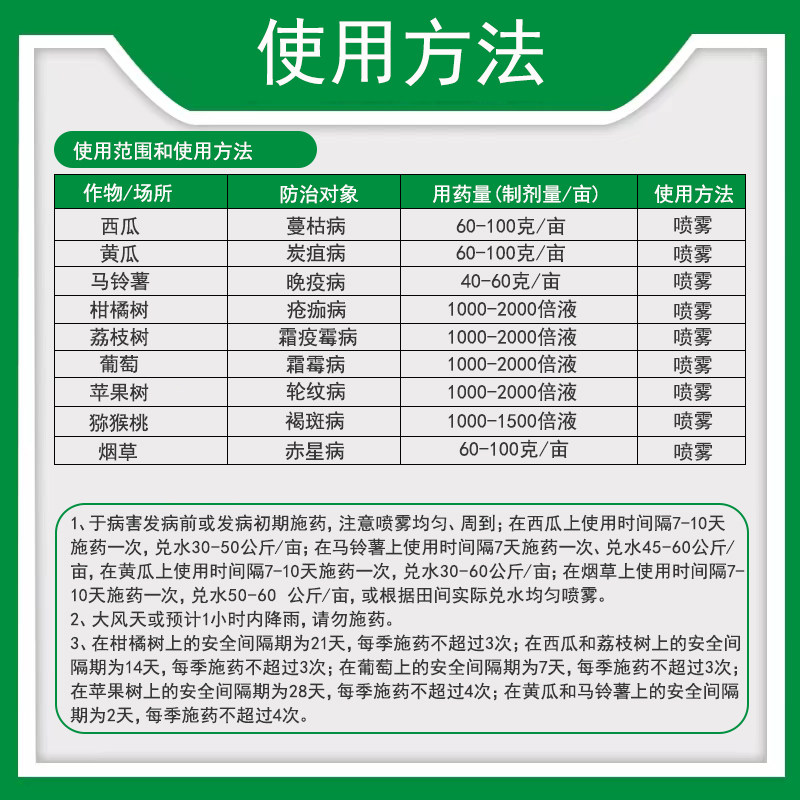 使用方法

使用范围和使用方法

| 作物/场所 | 防治对象 | 用药量(制剂量/亩) | 使用方法 |
|---|---|---|---|
| 西瓜 | 蔓枯病 | 60-100克/亩 | 喷雾 |
| 黄瓜 | 炭疽病 | 60-100克/亩 | 喷雾 |
| 马铃薯 | 晚疫病 | 40-60克/亩 | 喷雾 |
| 柑橘树 | 疮痂病 | 1000-2000倍液 | 喷雾 |
| 荔枝树 | 霜疫霉病 | 1000-2000倍液 | 喷雾 |
| 葡萄 | 霜霉病 | 1000-2000倍液 | 喷雾 |
| 苹果树 | 轮纹病 | 1000-2000倍液 | 喷雾 |
| 猕猴桃 | 褐斑病 | 1000-1500倍液 | 喷雾 |
| 烟草 | 赤星病 | 60-100克/亩 | 喷雾 |

1、于病害发病前或发病初期施药，注意喷雾均匀、周到；在西瓜上使用时间隔7-10天施药一次，兑水30-50公斤/亩；在马铃薯上使用时间隔7天施药一次、兑水45-60公斤/亩，在黄瓜上使用时间隔7-10天施药一次，兑水30-60公斤/亩；在烟草上使用时间隔7-10天施药一次，兑水50-60 公斤/亩，或根据田间实际兑水均匀喷雾。
2、大风天或预计1小时内降雨，请勿施药。
3、在柑橘树上的安全间隔期为21天，每季施药不超过3次；在西瓜和荔枝树上的安全间隔期为14天，每季施药不超过3次；在葡萄上的安全间隔期为7天，每季施药不超过3次；在苹果树上的安全间隔期为28天，每季施药不超过4次；在黄瓜和马铃薯上的安全间隔期为2天，每季施药不超过4次。